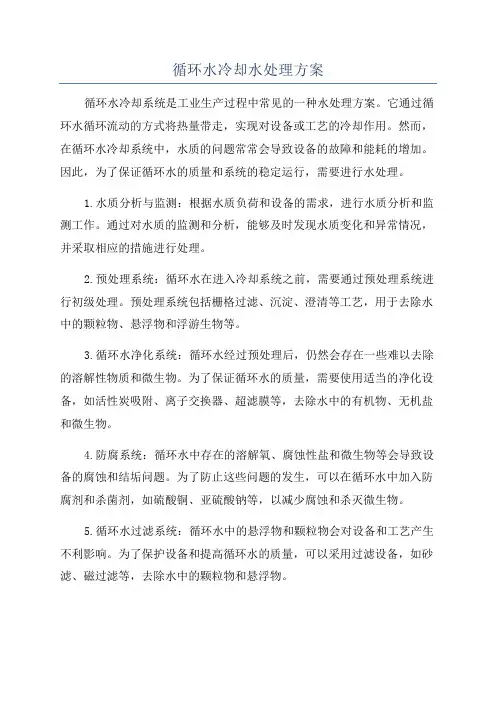 循环水冷却水处理方案

循环水冷却系统是工业生产过程中常见的一种水处理方案。它通过循环水循环流动的方式将热量带走，实现对设备或工艺的冷却作用。然而，在循环水冷却系统中，水质的问题常常会导致设备的故障和能耗的增加。因此，为了保证循环水的质量和系统的稳定运行，需要进行水处理。

1.水质分析与监测：根据水质负荷和设备的需求，进行水质分析和监测工作。通过对水质的监测和分析，能够及时发现水质变化和异常情况，并采取相应的措施进行处理。

2.预处理系统：循环水在进入冷却系统之前，需要通过预处理系统进行初级处理。预处理系统包括栅格过滤、沉淀、澄清等工艺，用于去除水中的颗粒物、悬浮物和浮游生物等。

3.循环水净化系统：循环水经过预处理后，仍然会存在一些难以去除的溶解性物质和微生物。为了保证循环水的质量，需要使用适当的净化设备，如活性炭吸附、离子交换器、超滤膜等，去除水中的有机物、无机盐和微生物。

4.防腐系统：循环水中存在的溶解氧、腐蚀性盐和微生物等会导致设备的腐蚀和结垢问题。为了防止这些问题的发生，可以在循环水中加入防腐剂和杀菌剂，如硫酸铜、亚硫酸钠等，以减少腐蚀和杀灭微生物。

5.循环水过滤系统：循环水中的悬浮物和颗粒物会对设备和工艺产生不利影响。为了保护设备和提高循环水的质量，可以采用过滤设备，如砂滤、磁过滤等，去除水中的颗粒物和悬浮物。